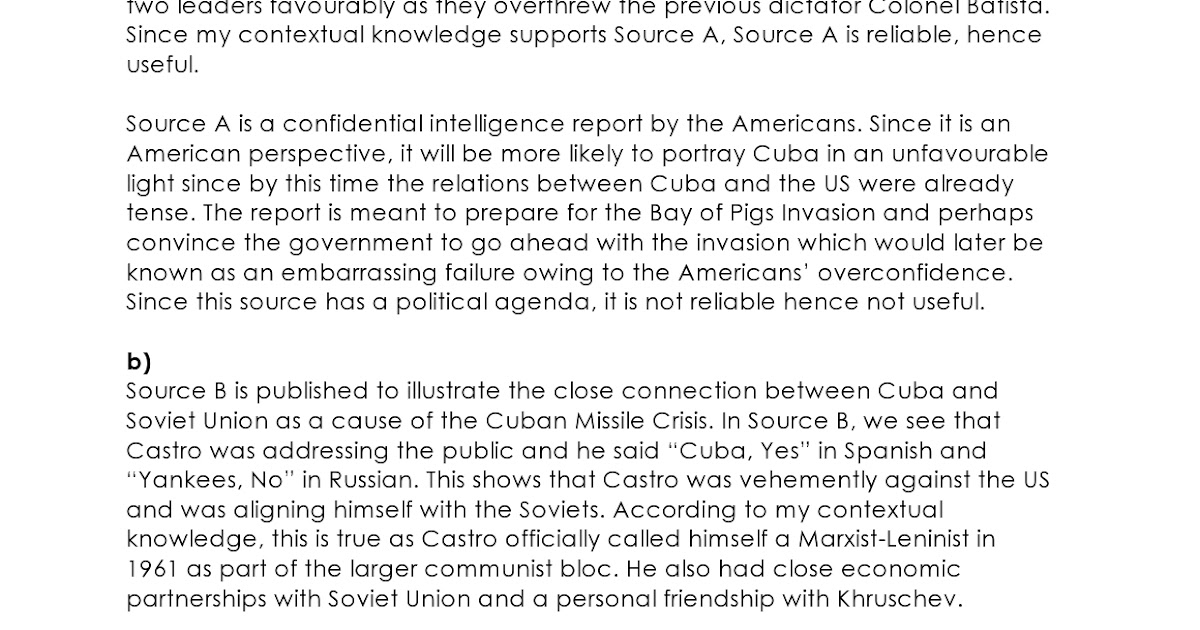 two leaders favourably as they overthrew the previous dictator Colonel Batista. Since my contextual knowledge supports Source A, Source A is reliable, hence useful.

Source A is a confidential intelligence report by the Americans. Since it is an American perspective, it will be more likely to portray Cuba in an unfavourable light since by this time the relations between Cuba and the US were already tense. The report is meant to prepare for the Bay of Pigs Invasion and perhaps convince the government to go ahead with the invasion which would later be known as an embarrassing failure owing to the Americans' overconfidence. Since this source has a political agenda, it is not reliable hence not useful.

b)
Source B is published to illustrate the close connection between Cuba and Soviet Union as a cause of the Cuban Missile Crisis. In Source B, we see that Castro was addressing the public and he said "Cuba, Yes" in Spanish and "Yankees, No" in Russian. This shows that Castro was vehemently against the US and was aligning himself with the Soviets. According to my contextual knowledge, this is true as Castro officially called himself a Marxist-Leninist in 1961 as part of the larger communist bloc. He also had close economic partnerships with Soviet Union and a personal friendship with Khruschev.